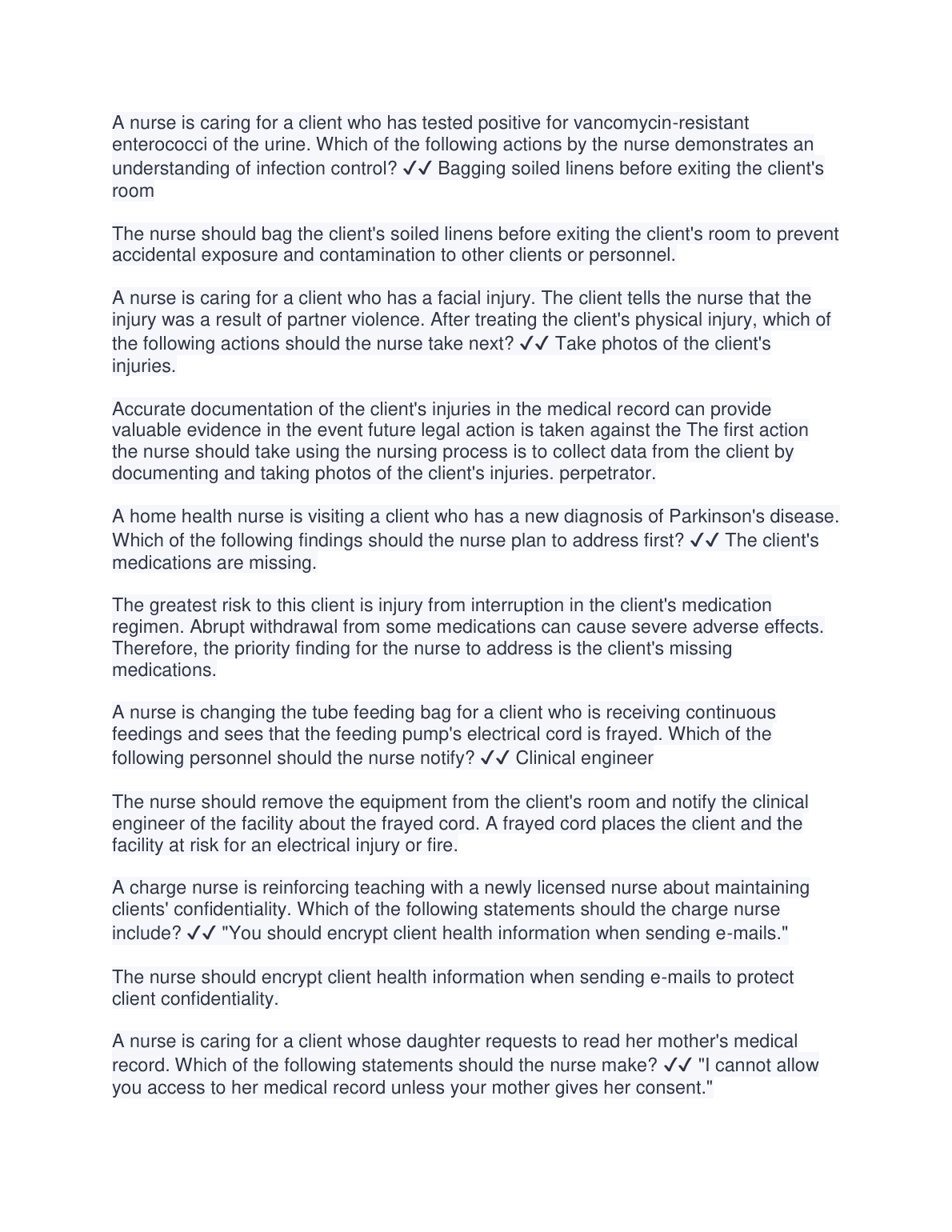 A nurse is caring for a client who has tested positive for vancomycin-resistant enterococci of the urine. Which of the following actions by the nurse demonstrates an understanding of infection control? ✓✓ Bagging soiled linens before exiting the client's room

The nurse should bag the client's soiled linens before exiting the client's room to prevent accidental exposure and contamination to other clients or personnel.

A nurse is caring for a client who has a facial injury. The client tells the nurse that the injury was a result of partner violence. After treating the client's physical injury, which of the following actions should the nurse take next? ✓✓ Take photos of the client's injuries.

Accurate documentation of the client's injuries in the medical record can provide valuable evidence in the event future legal action is taken against the The first action the nurse should take using the nursing process is to collect data from the client by documenting and taking photos of the client's injuries. perpetrator.

A home health nurse is visiting a client who has a new diagnosis of Parkinson's disease. Which of the following findings should the nurse plan to address first? ✓✓ The client's medications are missing.

The greatest risk to this client is injury from interruption in the client's medication regimen. Abrupt withdrawal from some medications can cause severe adverse effects. Therefore, the priority finding for the nurse to address is the client's missing medications.

A nurse is changing the tube feeding bag for a client who is receiving continuous feedings and sees that the feeding pump's electrical cord is frayed. Which of the following personnel should the nurse notify? ✓✓ Clinical engineer

The nurse should remove the equipment from the client's room and notify the clinical engineer of the facility about the frayed cord. A frayed cord places the client and the facility at risk for an electrical injury or fire.

A charge nurse is reinforcing teaching with a newly licensed nurse about maintaining clients' confidentiality. Which of the following statements should the charge nurse include? ✓✓ "You should encrypt client health information when sending e-mails."

The nurse should encrypt client health information when sending e-mails to protect client confidentiality.

A nurse is caring for a client whose daughter requests to read her mother's medical record. Which of the following statements should the nurse make? ✓✓ "I cannot allow you access to her medical record unless your mother gives her consent."